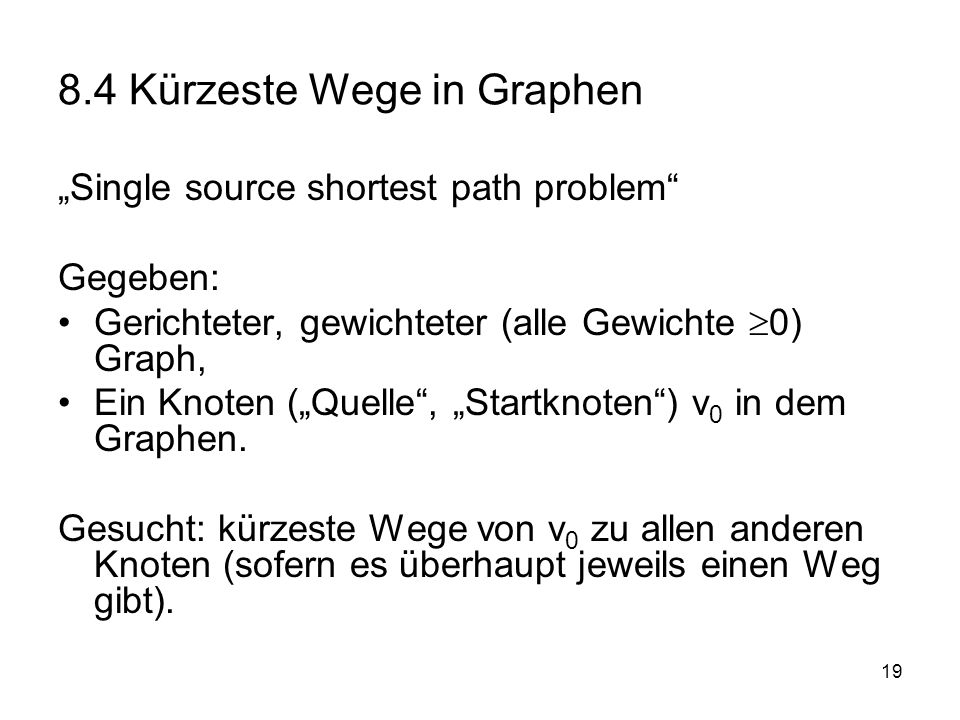 8.4 Kürzeste Wege in Graphen

„Single source shortest path problem“

Gegeben:
• Gerichteter, gewichteter (alle Gewichte $\geq 0$) Graph,
• Ein Knoten („Quelle“, „Startknoten“) $v_0$ in dem Graphen.

Gesucht: kürzeste Wege von $v_0$ zu allen anderen Knoten (sofern es überhaupt jeweils einen Weg gibt).

19